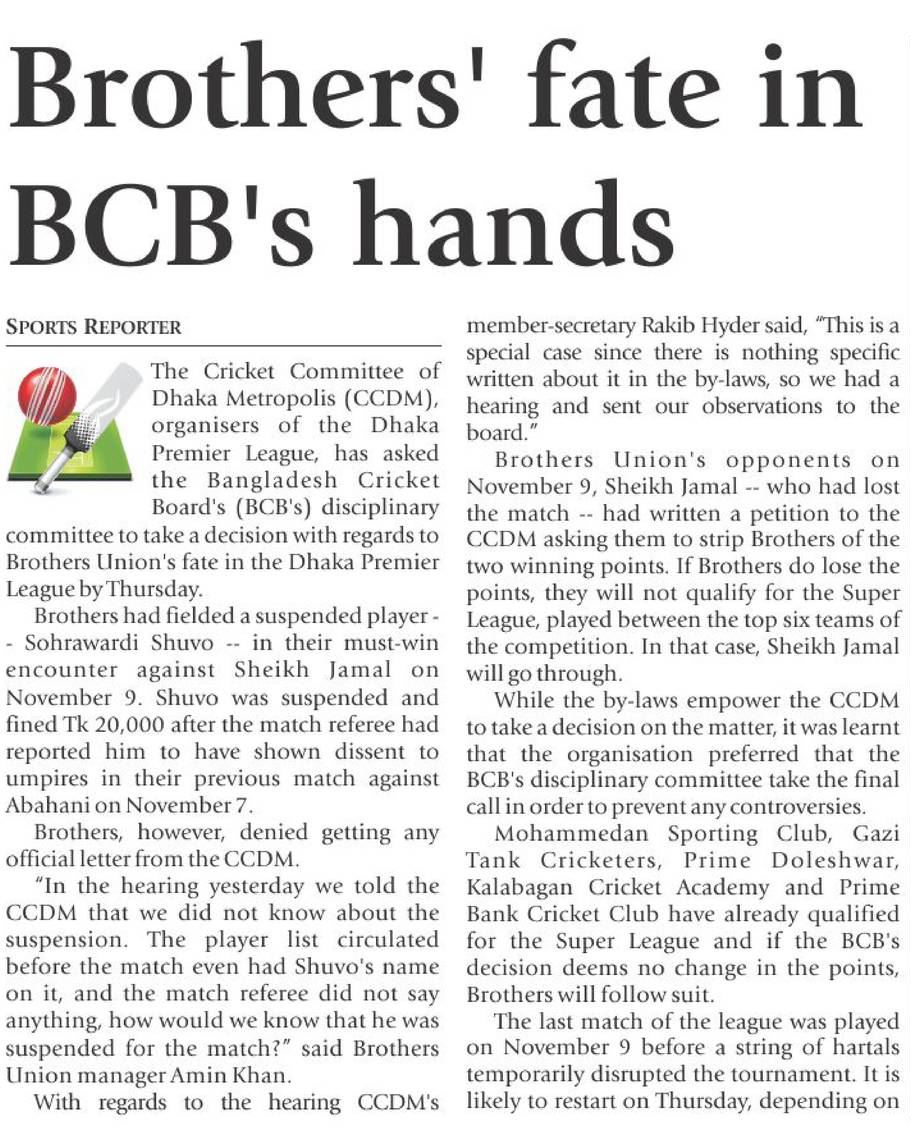 Brothers' fate in BCB's hands

SPORTS REPORTER

The Cricket Committee of Dhaka Metropolis (CCDM), organisers of the Dhaka Premier League, has asked the Bangladesh Cricket Board's (BCB's) disciplinary committee to take a decision with regards to Brothers Union's fate in the Dhaka Premier League by Thursday.

Brothers had fielded a suspended player -- Sohrawardi Shuvo -- in their must-win encounter against Sheikh Jamal on November 9. Shuvo was suspended and fined Tk 20,000 after the match referee had reported him to have shown dissent to umpires in their previous match against Abahani on November 7.

Brothers, however, denied getting any official letter from the CCDM.

"In the hearing yesterday we told the CCDM that we did not know about the suspension. The player list circulated before the match even had Shuvo's name on it, and the match referee did not say anything, how would we know that he was suspended for the match?" said Brothers Union manager Amin Khan.

With regards to the hearing CCDM's member-secretary Rakib Hyder said, "This is a special case since there is nothing specific written about it in the by-laws, so we had a hearing and sent our observations to the board."

Brothers Union's opponents on November 9, Sheikh Jamal -- who had lost the match -- had written a petition to the CCDM asking them to strip Brothers of the two winning points. If Brothers do lose the points, they will not qualify for the Super League, played between the top six teams of the competition. In that case, Sheikh Jamal will go through.

While the by-laws empower the CCDM to take a decision on the matter, it was learnt that the organisation preferred that the BCB's disciplinary committee take the final call in order to prevent any controversies.

Mohammedan Sporting Club, Gazi Tank Cricketers, Prime Doleshwar, Kalabagan Cricket Academy and Prime Bank Cricket Club have already qualified for the Super League and if the BCB's decision deems no change in the points, Brothers will follow suit.

The last match of the league was played on November 9 before a string of hartals temporarily disrupted the tournament. It is likely to restart on Thursday, depending on